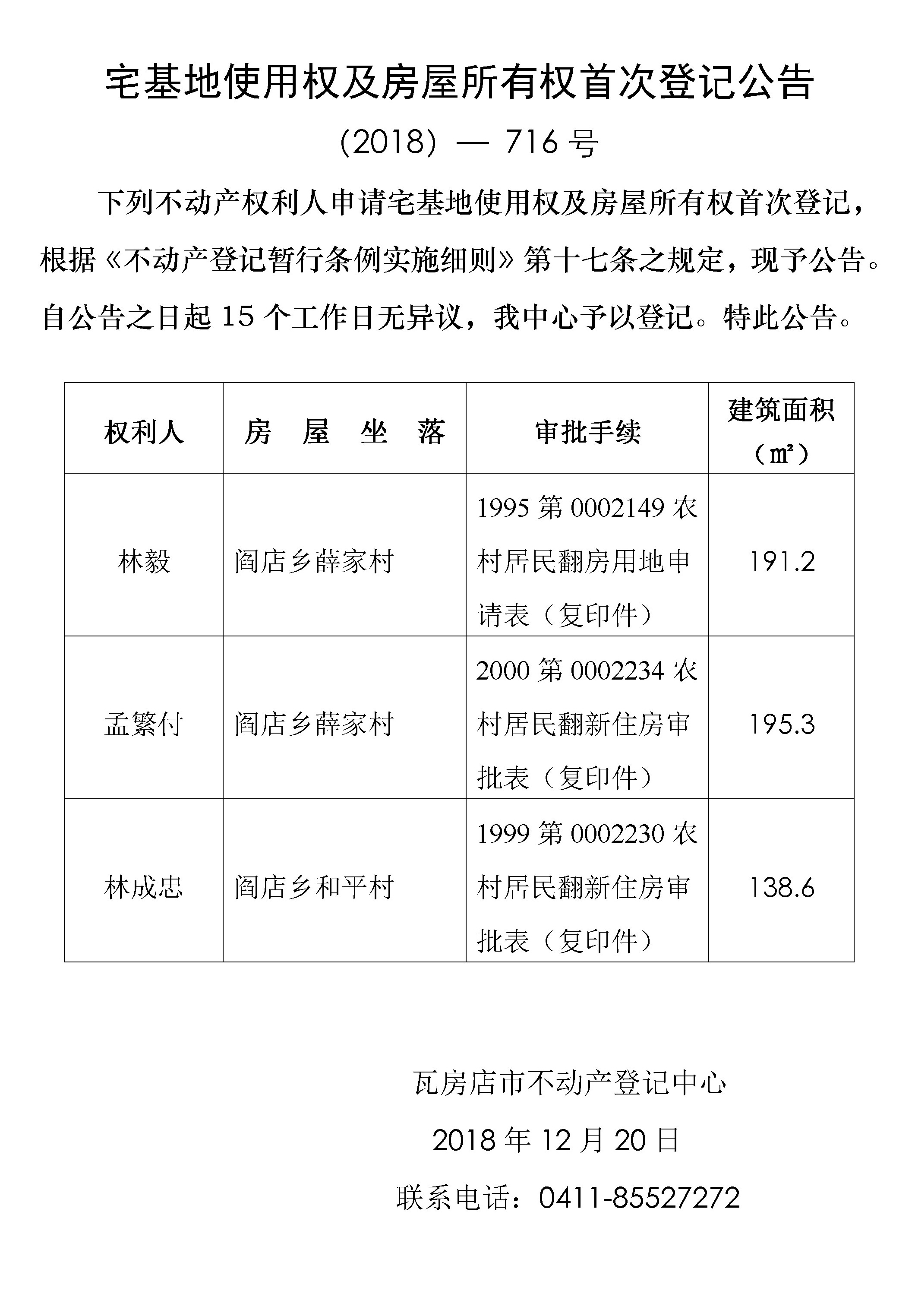 宅基地使用权及房屋所有权首次登记公告

(2018) — 716 号

下列不动产权利人申请宅基地使用权及房屋所有权首次登记，根据《不动产登记暂行条例实施细则》第十七条之规定，现予公告。自公告之日起 15 个工作日无异议，我中心予以登记。特此公告。

| 权利人 | 房 屋 坐 落 | 审批手续 | 建筑面积（㎡） |
|---|---|---|---|
| 林毅 | 阎店乡薛家村 | 1995 第 0002149 农村居民翻房用地申请表（复印件） | 191.2 |
| 孟繁付 | 阎店乡薛家村 | 2000 第 0002234 农村居民翻新住房审批表（复印件） | 195.3 |
| 林成忠 | 阎店乡和平村 | 1999 第 0002230 农村居民翻新住房审批表（复印件） | 138.6 |

瓦房店市不动产登记中心

2018 年 12 月 20 日

联系电话：0411-85527272